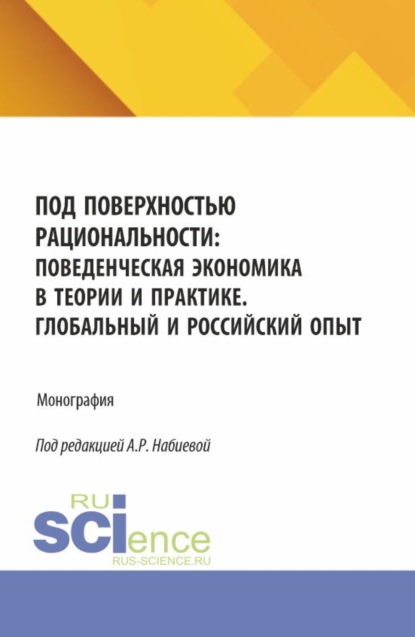 ПОД ПОВЕРХНОСТЬЮ РАЦИОНАЛЬНОСТИ: ПОВЕДЕНЧЕСКАЯ ЭКОНОМИКА В ТЕОРИИ И ПРАКТИКЕ. ГЛОБАЛЬНЫЙ И РОССИЙСКИЙ ОПЫТ

Монография

Под редакцией А.Р. Набиевой

RU
SCIence
RUS-SCIENCE.RU